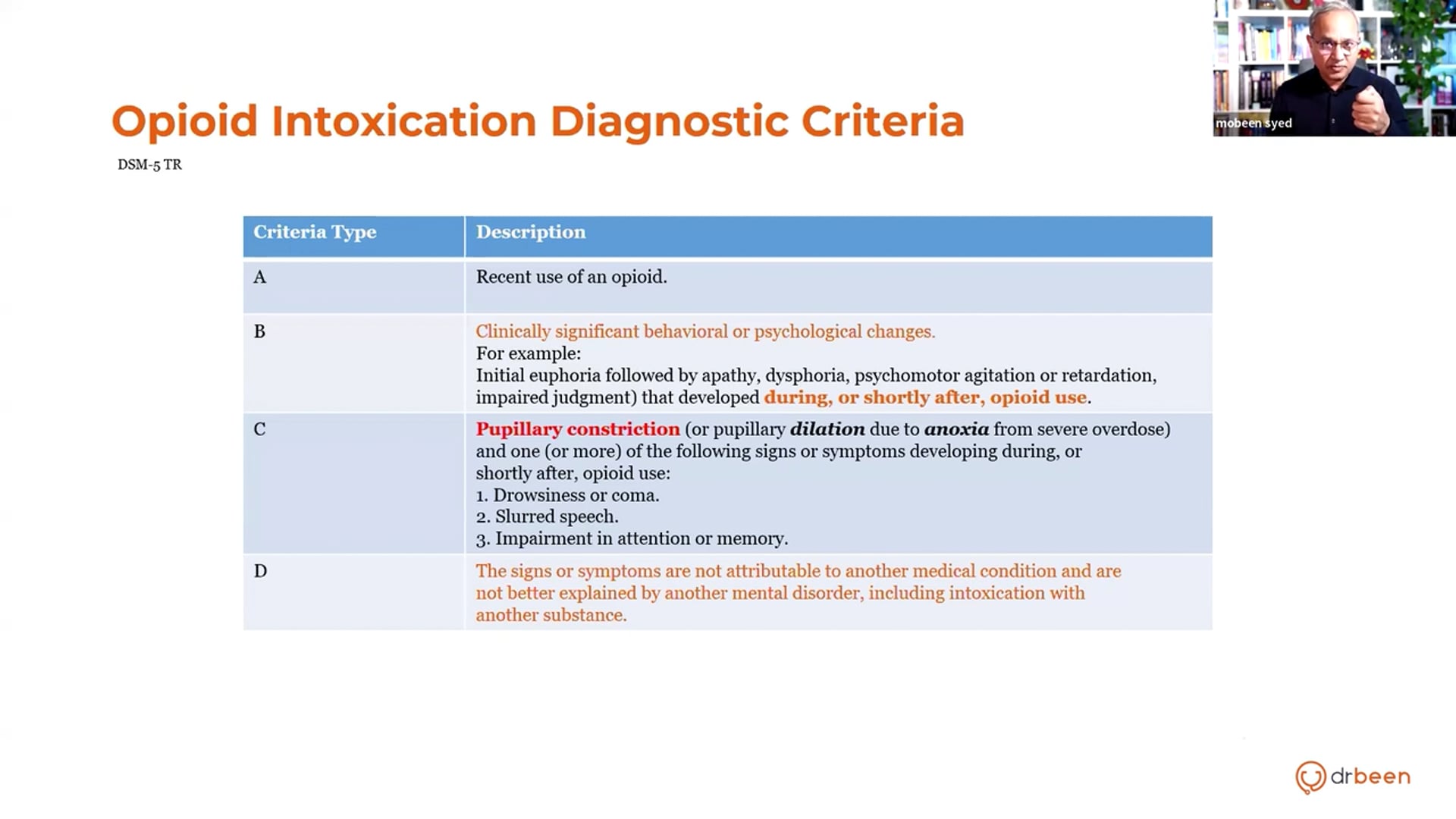 mobeen syed

Opioid Intoxication Diagnostic Criteria

DSM-5 TR

| Criteria Type | Description |
|---|---|
| A | Recent use of an opioid. |
| B | Clinically significant behavioral or psychological changes. For example: Initial euphoria followed by apathy, dysphoria, psychomotor agitation or retardation, impaired judgment) that developed during, or shortly after, opioid use. |
| C | Pupillary constriction (or pupillary dilation due to anoxia from severe overdose) and one (or more) of the following signs or symptoms developing during, or shortly after, opioid use: 1. Drowsiness or coma. 2. Slurred speech. 3. Impairment in attention or memory. |
| D | The signs or symptoms are not attributable to another medical condition and are not better explained by another mental disorder, including intoxication with another substance. |

drbeen